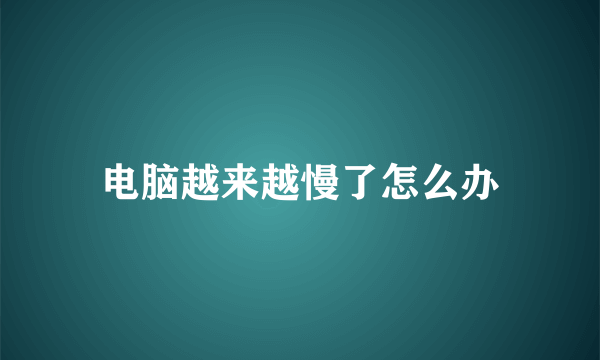 电脑越来越慢了怎么办